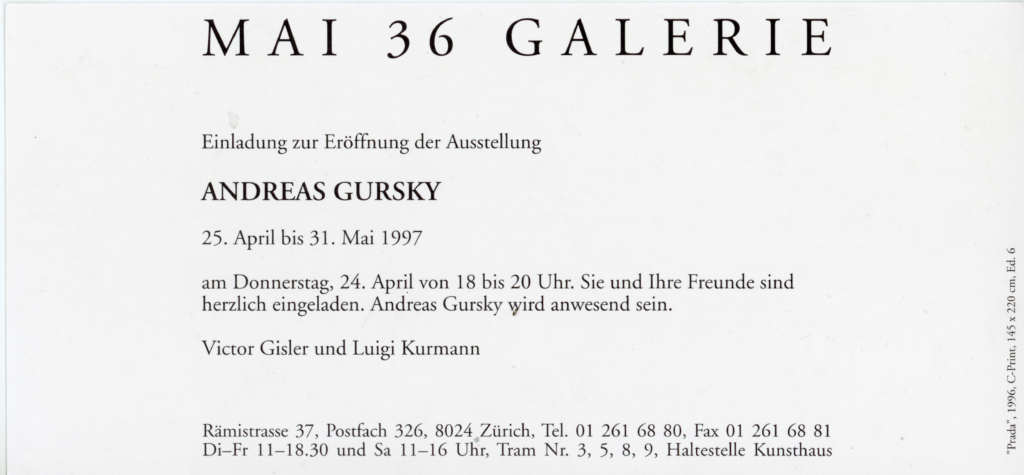 MAI 36 GALERIE

Einladung zur Eröffnung der Ausstellung

ANDREAS GURSKY

25. April bis 31. Mai 1997

am Donnerstag, 24. April von 18 bis 20 Uhr. Sie und Ihre Freunde sind herzlich eingeladen. Andreas Gursky wird anwesend sein.

Victor Gisler und Luigi Kurmann

Rämistrasse 37, Postfach 326, 8024 Zürich, Tel. 01 261 68 80, Fax 01 261 68 81
Di–Fr 11–18.30 und Sa 11–16 Uhr, Tram Nr. 3, 5, 8, 9, Haltestelle Kunsthaus

"Prada", 1996, C-Print, 145 x 220 cm, Ed. 6